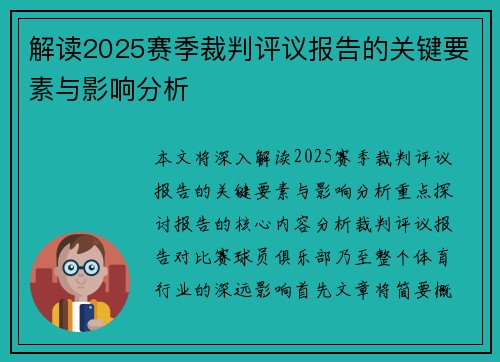 解读2025赛季裁判评议报告的关键要素与影响分析

本文将深入解读2025赛季裁判评议报告的关键要素与影响分析重点探讨报告的核心内容分析裁判评议报告对比赛球员俱乐部乃至整个体育行业的深远影响首先文章将简要概